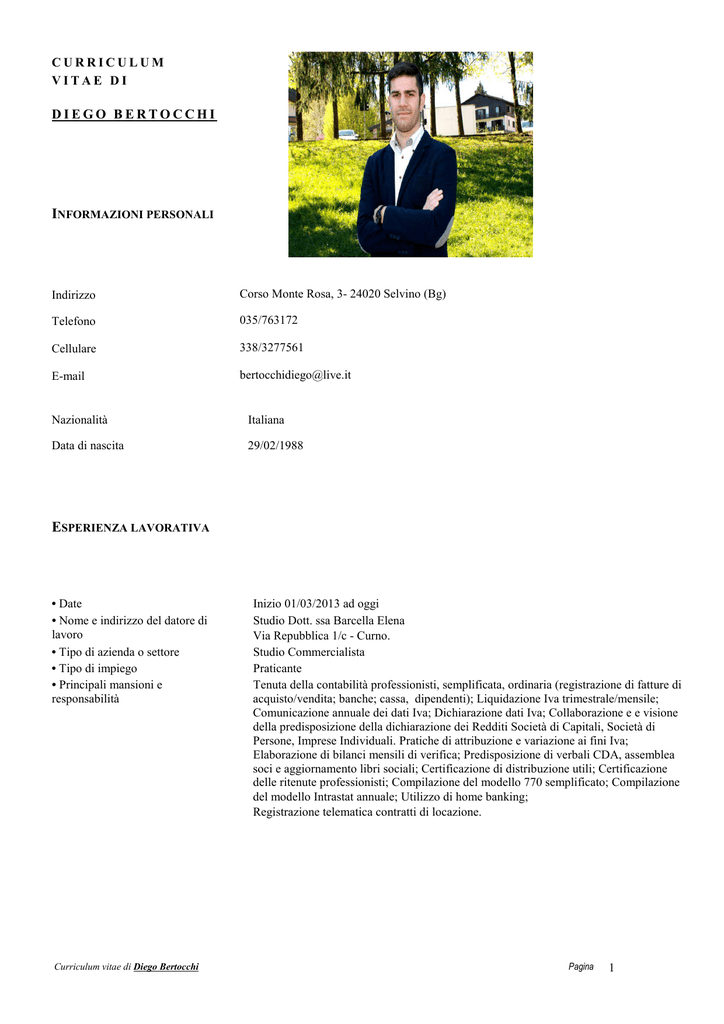 CURRICULUM
VITAE DI

DIEGO BERTOCCHI

INFORMAZIONI PERSONALI

Indirizzo Corso Monte Rosa, 3- 24020 Selvino (Bg)

Telefono 035/763172

Cellulare 338/3277561

E-mail bertocchidiego@live.it

Nazionalità Italiana

Data di nascita 29/02/1988

ESPERIENZA LAVORATIVA

• Date Inizio 01/03/2013 ad oggi

• Nome e indirizzo del datore di lavoro Studio Dott. ssa Barcella Elena
Via Repubblica 1/c - Curno.

• Tipo di azienda o settore Studio Commercialista

• Tipo di impiego Praticante

• Principali mansioni e responsabilità Tenuta della contabilità professionisti, semplificata, ordinaria (registrazione di fatture di acquisto/vendita; banche; cassa, dipendenti); Liquidazione Iva trimestrale/mensile; Comunicazione annuale dei dati Iva; Dichiarazione dati Iva; Collaborazione e e visione della predisposizione della dichiarazione dei Redditi Società di Capitali, Società di Persone, Imprese Individuali. Pratiche di attribuzione e variazione ai fini Iva; Elaborazione di bilanci mensili di verifica; Predisposizione di verbali CDA, assemblea soci e aggiornamento libri sociali; Certificazione di distribuzione utili; Certificazione delle ritenute professionisti; Compilazione del modello 770 semplificato; Compilazione del modello Intrastat annuale; Utilizzo di home banking;
Registrazione telematica contratti di locazione.

Curriculum vitae di Diego Bertocchi Pagina 1